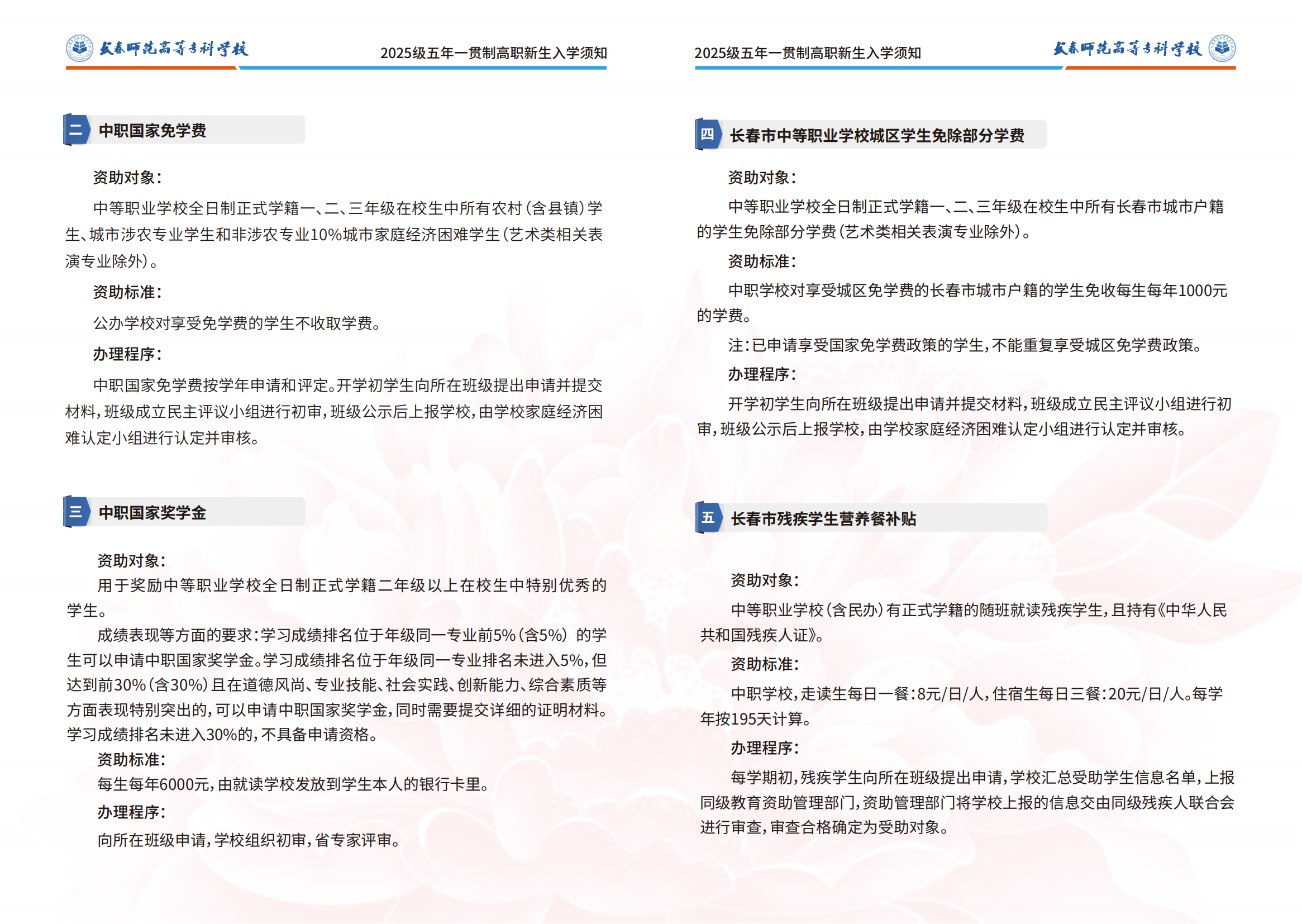 长春师范高等专科学校　2025级五年一贯制高职新生入学须知

二 中职国家免学费

资助对象：

中等职业学校全日制正式学籍一、二、三年级在校生中所有农村（含县镇）学生、城市涉农专业学生和非涉农专业10%城市家庭经济困难学生（艺术类相关表演专业除外）。

资助标准：

公办学校对享受免学费的学生不收取学费。

办理程序：

中职国家免学费按学年申请和评定。开学初学生向所在班级提出申请并提交材料，班级成立民主评议小组进行初审，班级公示后上报学校，由学校家庭经济困难认定小组进行认定并审核。

三 中职国家奖学金

资助对象：

用于奖励中等职业学校全日制正式学籍二年级以上在校生中特别优秀的学生。

成绩表现等方面的要求：学习成绩排名位于年级同一专业前5%（含5%）的学生可以申请中职国家奖学金。学习成绩排名位于年级同一专业排名未进入5%，但达到前30%（含30%）且在道德风尚、专业技能、社会实践、创新能力、综合素质等方面表现特别突出的，可以申请中职国家奖学金，同时需要提交详细的证明材料。学习成绩排名未进入30%的，不具备申请资格。

资助标准：

每生每年6000元，由就读学校发放到学生本人的银行卡里。

办理程序：

向所在班级申请，学校组织初审，省专家评审。

2025级五年一贯制高职新生入学须知　长春师范高等专科学校

四 长春市中等职业学校城区学生免除部分学费

资助对象：

中等职业学校全日制正式学籍一、二、三年级在校生中所有长春市城市户籍的学生免除部分学费（艺术类相关表演专业除外）。

资助标准：

中职学校对享受城区免学费的长春市城市户籍的学生免收每生每年1000元的学费。

注：已申请享受国家免学费政策的学生，不能重复享受城区免学费政策。

办理程序：

开学初学生向所在班级提出申请并提交材料，班级成立民主评议小组进行初审，班级公示后上报学校，由学校家庭经济困难认定小组进行认定并审核。

五 长春市残疾学生营养餐补贴

资助对象：

中等职业学校（含民办）有正式学籍的随班就读残疾学生，且持有《中华人民共和国残疾人证》。

资助标准：

中职学校，走读生每日一餐：8元/日/人，住宿生每日三餐：20元/日/人。每学年按195天计算。

办理程序：

每学期初，残疾学生向所在班级提出申请，学校汇总受助学生信息名单，上报同级教育资助管理部门，资助管理部门将学校上报的信息交由同级残疾人联合会进行审查，审查合格确定为受助对象。